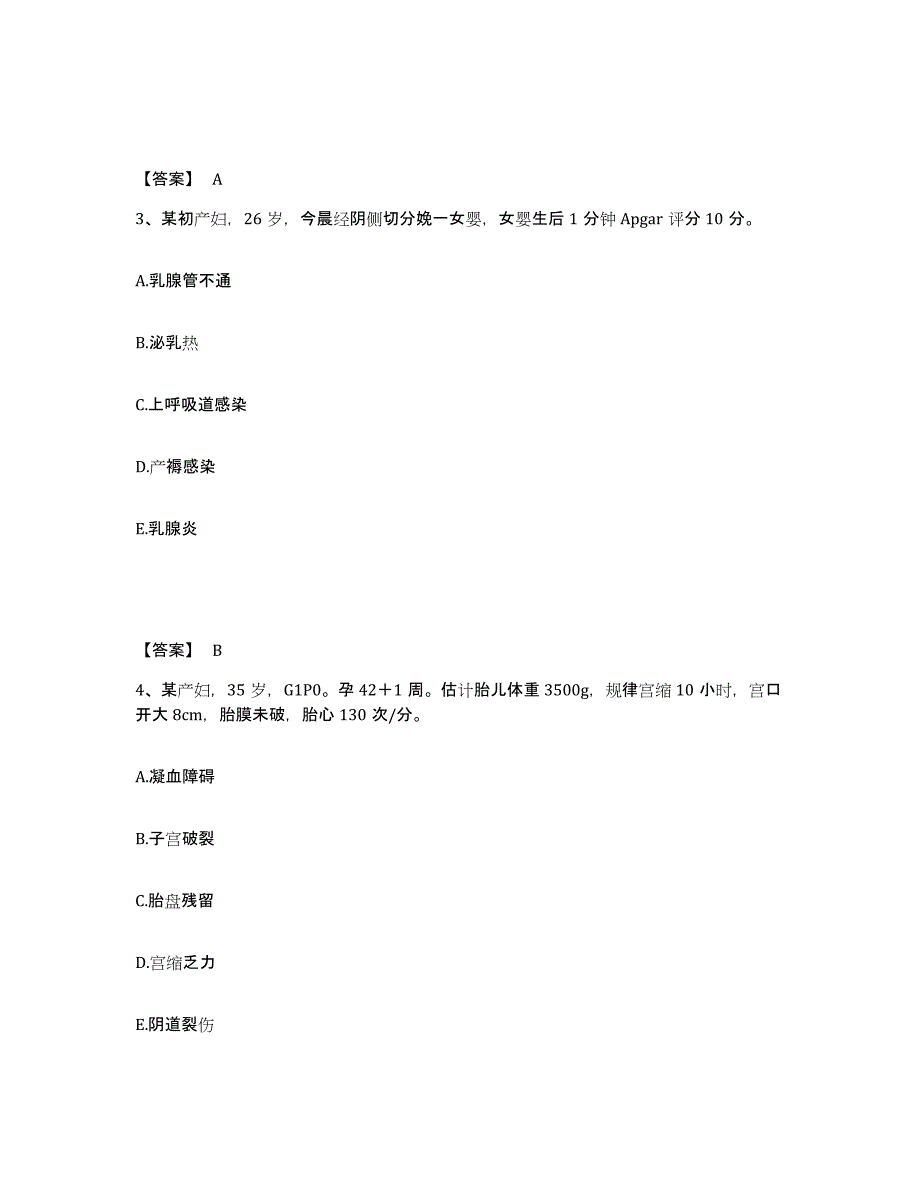 【答案】 A

3、某初产妇，26 岁，今晨经阴侧切分娩一女婴，女婴生后 1 分钟 Apgar 评分 10 分。

A.乳腺管不通

B.泌乳热

C.上呼吸道感染

D.产褥感染

E.乳腺炎

【答案】 B

4、某产妇，35 岁，G1P0。孕 42＋1 周。估计胎儿体重 3500g，规律宫缩 10 小时，宫口开大 8cm，胎膜未破，胎心 130 次/分。

A.凝血障碍

B.子宫破裂

C.胎盘残留

D.宫缩乏力

E.阴道裂伤